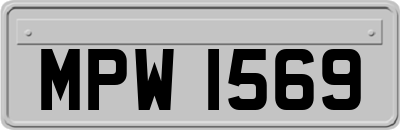 MPW 1569